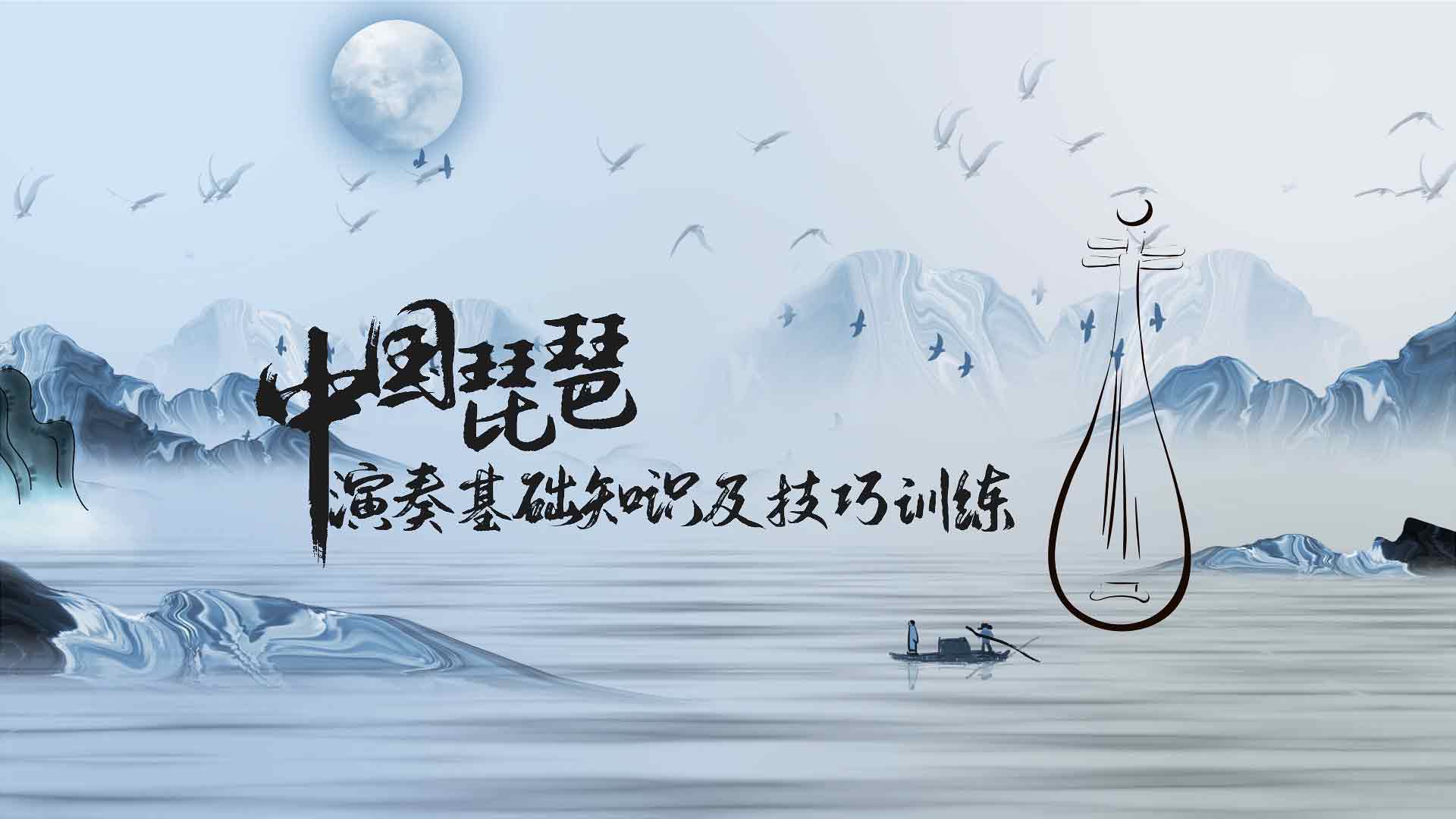 中国琵琶
演奏基础知识及技巧训练